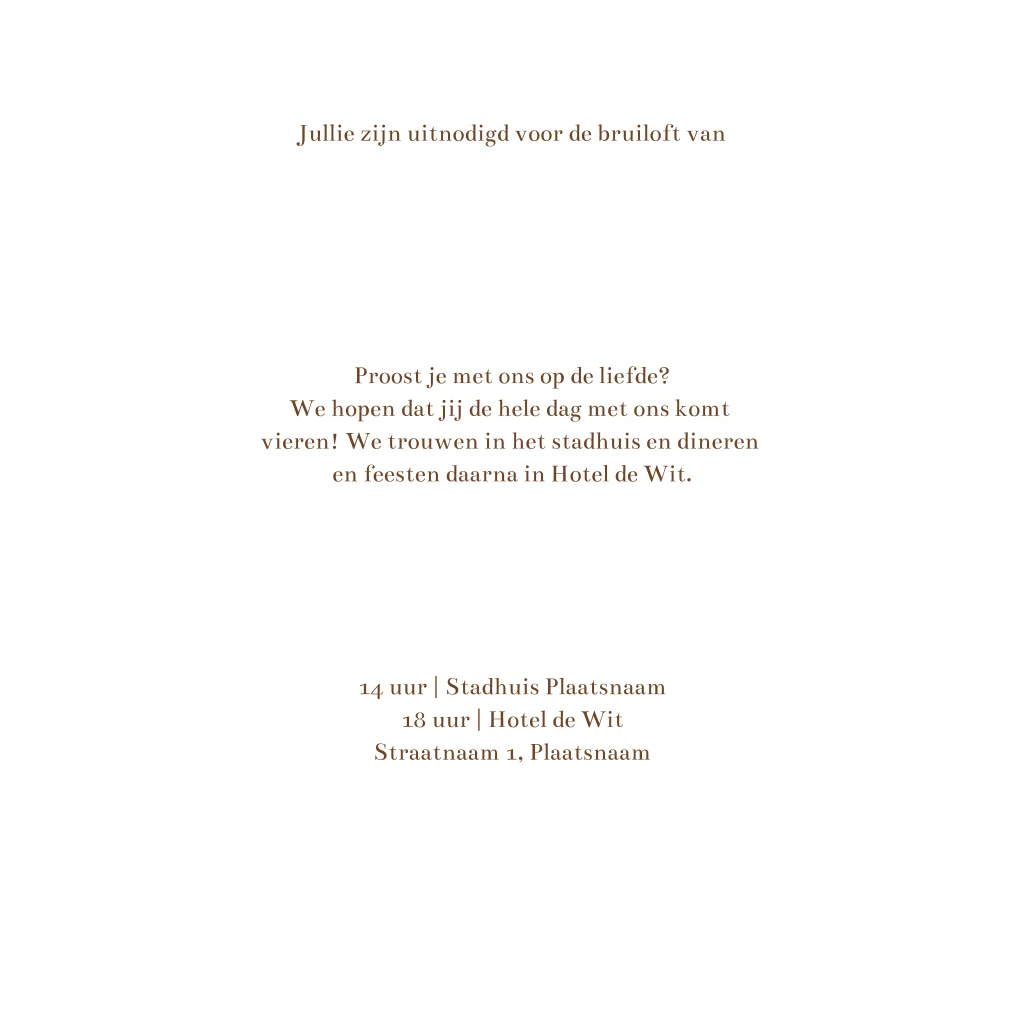 Jullie zijn uitnodigd voor de bruiloft van

Proost je met ons op de liefde? We hopen dat jij de hele dag met ons komt vieren! We trouwen in het stadhuis en dineren en feesten daarna in Hotel de Wit.

14 uur | Stadhuis Plaatsnaam
18 uur | Hotel de Wit
Straatnaam 1, Plaatsnaam